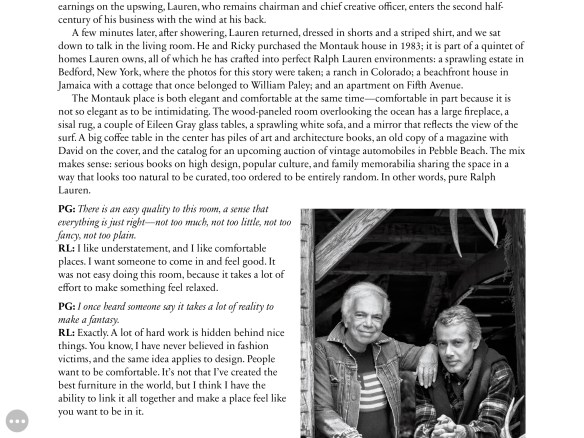 earnings on the upswing, Lauren, who remains chairman and chief creative officer, enters the second half-century of his business with the wind at his back.

A few minutes later, after showering, Lauren returned, dressed in shorts and a striped shirt, and we sat down to talk in the living room. He and Ricky purchased the Montauk house in 1983; it is part of a quintet of homes Lauren owns, all of which he has crafted into perfect Ralph Lauren environments: a sprawling estate in Bedford, New York, where the photos for this story were taken; a ranch in Colorado; a beachfront house in Jamaica with a cottage that once belonged to William Paley; and an apartment on Fifth Avenue.

The Montauk place is both elegant and comfortable at the same time—comfortable in part because it is not so elegant as to be intimidating. The wood-paneled room overlooking the ocean has a large fireplace, a sisal rug, a couple of Eileen Gray glass tables, a sprawling white sofa, and a mirror that reflects the view of the surf. A big coffee table in the center has piles of art and architecture books, an old copy of a magazine with David on the cover, and the catalog for an upcoming auction of vintage automobiles in Pebble Beach. The mix makes sense: serious books on high design, popular culture, and family memorabilia sharing the space in a way that looks too natural to be curated, too ordered to be entirely random. In other words, pure Ralph Lauren.

PG: There is an easy quality to this room, a sense that everything is just right—not too much, not too little, not too fancy, not too plain.
RL: I like understatement, and I like comfortable places. I want someone to come in and feel good. It was not easy doing this room, because it takes a lot of effort to make something feel relaxed.

PG: I once heard someone say it takes a lot of reality to make a fantasy.
RL: Exactly. A lot of hard work is hidden behind nice things. You know, I have never believed in fashion victims, and the same idea applies to design. People want to be comfortable. It's not that I've created the best furniture in the world, but I think I have the ability to link it all together and make a place feel like you want to be in it.